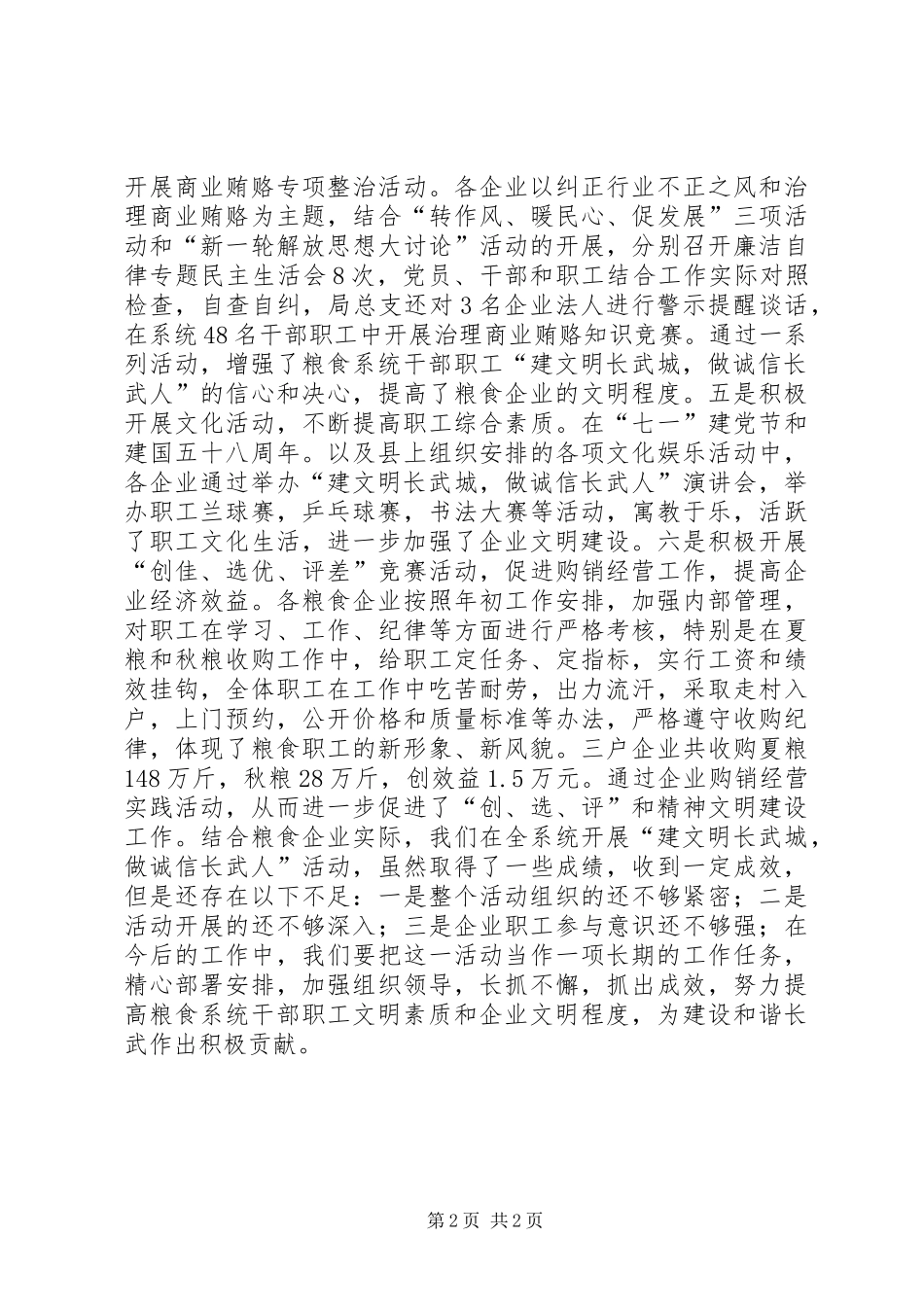 开展商业贿赂专项整治活动。各企业以纠正行业不正之风和治理商业贿赂为主题，结合“转作风、暖民心、促发展”三项活动和“新一轮解放思想大讨论”活动的开展，分别召开廉洁自律专题民主生活会8次，党员、干部和职工结合工作实际对照检查，自查自纠，局总支还对3名企业法人进行警示提醒谈话，在系统48名干部职工中开展治理商业贿赂知识竞赛。通过一系列活动，增强了粮食系统干部职工“建文明长武城，做诚信长武人”的信心和决心，提高了粮食企业的文明程度。五是积极开展文化活动，不断提高职工综合素质。在“七一”建党节和建国五十八周年。以及县上组织安排的各项文化娱乐活动中，各企业通过举办“建文明长武城，做诚信长武人”演讲会，举办职工兰球赛，乒乓球赛，书法大赛等活动，寓教于乐，活跃了职工文化生活，进一步加强了企业文明建设。六是积极开展“创佳、选优、评差”竞赛活动，促进购销经营工作，提高企业经济效益。各粮食企业按照年初工作安排，加强内部管理，对职工在学习、工作、纪律等方面进行严格考核，特别是在夏粮和秋粮收购工作中，给职工定任务、定指标，实行工资和绩效挂钩，全体职工在工作中吃苦耐劳，出力流汗，采取走村入户，上门预约，公开价格和质量标准等办法，严格遵守收购纪律，体现了粮食职工的新形象、新风貌。三户企业共收购夏粮148万斤，秋粮28万斤，创效益1.5万元。通过企业购销经营实践活动，从而进一步促进了“创、选、评”和精神文明建设工作。结合粮食企业实际，我们在全系统开展“建文明长武城，做诚信长武人”活动，虽然取得了一些成绩，收到一定成效，但是还存在以下不足：一是整个活动组织的还不够紧密；二是活动开展的还不够深入；三是企业职工参与意识还不够强；在今后的工作中，我们要把这一活动当作一项长期的工作任务，精心部署安排，加强组织领导，长抓不懈，抓出成效，努力提高粮食系统干部职工文明素质和企业文明程度，为建设和谐长武作出积极贡献。

第2页 共2页